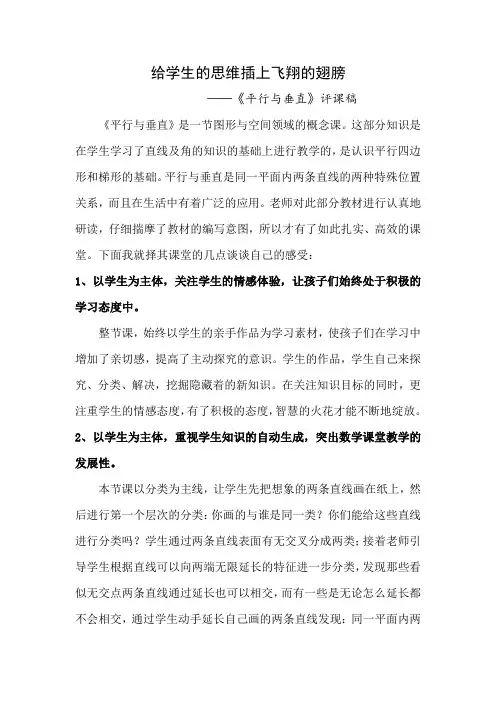 给学生的思维插上飞翔的翅膀

——《平行与垂直》评课稿

《平行与垂直》是一节图形与空间领域的概念课。这部分知识是在学生学习了直线及角的知识的基础上进行教学的，是认识平行四边形和梯形的基础。平行与垂直是同一平面内两条直线的两种特殊位置关系，而且在生活中有着广泛的应用。老师对此部分教材进行认真地研读，仔细揣摩了教材的编写意图，所以才有了如此扎实、高效的课堂。下面我就择其课堂的几点谈谈自己的感受：

1、以学生为主体，关注学生的情感体验，让孩子们始终处于积极的学习态度中。

整节课，始终以学生的亲手作品为学习素材，使孩子们在学习中增加了亲切感，提高了主动探究的意识。学生的作品，学生自己来探究、分类、解决，挖掘隐藏着的新知识。在关注知识目标的同时，更注重学生的情感态度，有了积极的态度，智慧的火花才能不断地绽放。

2、以学生为主体，重视学生知识的自动生成，突出数学课堂教学的发展性。

本节课以分类为主线，让学生先把想象的两条直线画在纸上，然后进行第一个层次的分类：你画的与谁是同一类？你们能给这些直线进行分类吗？学生通过两条直线表面有无交叉分成两类；接着老师引导学生根据直线可以向两端无限延长的特征进一步分类，发现那些看似无交点两条直线通过延长也可以相交，而有一些是无论怎么延长都不会相交，通过学生动手延长自己画的两条直线发现：同一平面内两